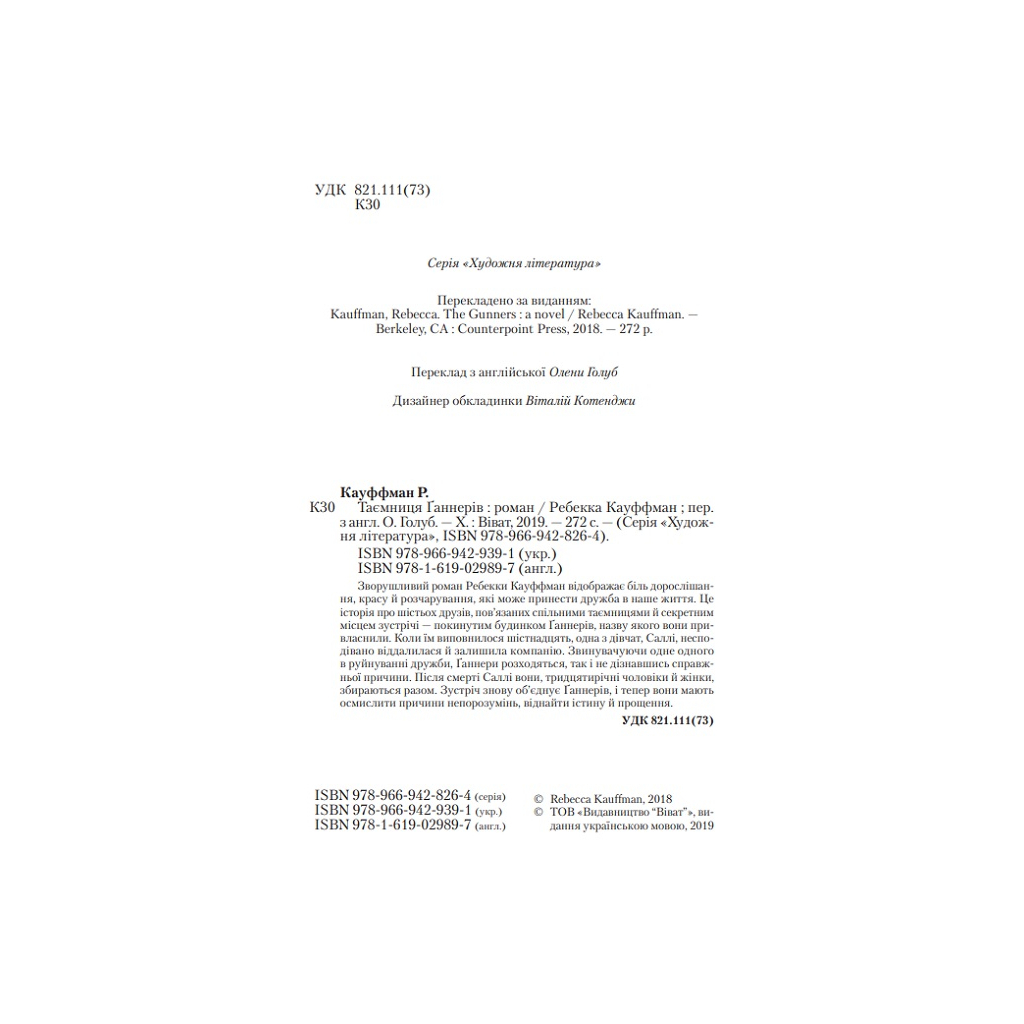 УДК 821.111(73)
К30

Серія «Художня література»

Перекладено за виданням:
Kauffman, Rebecca. The Gunners : a novel / Rebecca Kauffman. — Berkeley, CA : Counterpoint Press, 2018. — 272 p.

Переклад з англійської Олени Голуб

Дизайнер обкладинки Віталій Котенджи

Кауффман Р.
К30 Таємниця Ґаннерів : роман / Ребекка Кауффман ; пер. з англ. О. Голуб. — Х. : Віват, 2019. — 272 с. — (Серія «Художня література», ISBN 978-966-942-826-4).
ISBN 978-966-942-939-1 (укр.)
ISBN 978-1-619-02989-7 (англ.)

Зворушливий роман Ребекки Кауффман відображає біль дорослішання, красу й розчарування, які може принести дружба в наше життя. Це історія про шістьох друзів, пов'язаних спільними таємницями й секретним місцем зустрічі — покинутим будинком Ґаннерів, назву якого вони привласнили. Коли їм виповнилося шістнадцять, одна з дівчат, Саллі, несподівано віддалилася й залишила компанію. Звинувачуючи одне одного в руйнуванні дружби, Ґаннери розходяться, так і не дізнавшись справжньої причини. Після смерті Саллі вони, тридцятирічні чоловіки й жінки, збираються разом. Зустріч знову об'єднує Ґаннерів, і тепер вони мають осмислити причини непорозумінь, віднайти істину й прощення.

УДК 821.111(73)

ISBN 978-966-942-826-4 (серія)
ISBN 978-966-942-939-1 (укр.)
ISBN 978-1-619-02989-7 (англ.)

© Rebecca Kauffman, 2018
© ТОВ «Видавництво "Віват"», видання українською мовою, 2019